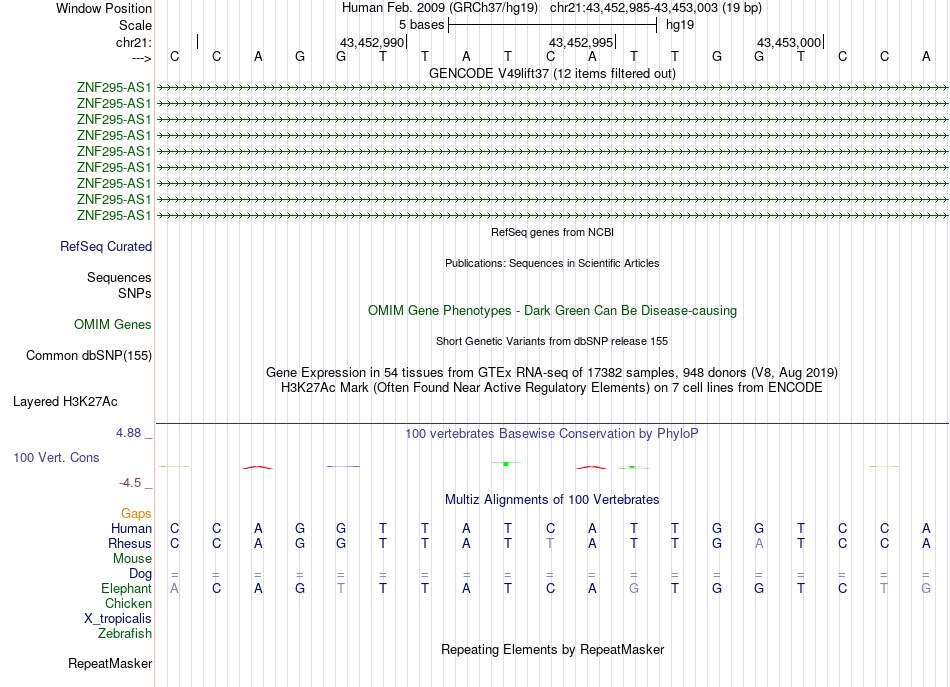 Window Position Human Feb. 2009 (GRCh37/hg19) chr21:43,452,985-43,453,003 (19 bp)
Scale 5 bases hg19
chr21: 43,452,990 43,452,995 43,453,000
---> C C A G G T T A T C A T T G G T C C A
GENCODE V49lift37 (12 items filtered out)
ZNF295-AS1
ZNF295-AS1
ZNF295-AS1
ZNF295-AS1
ZNF295-AS1
ZNF295-AS1
ZNF295-AS1
ZNF295-AS1
ZNF295-AS1
RefSeq genes from NCBI
RefSeq Curated
Publications: Sequences in Scientific Articles
Sequences
SNPs
OMIM Gene Phenotypes - Dark Green Can Be Disease-causing
OMIM Genes
Short Genetic Variants from dbSNP release 155
Common dbSNP(155)
Gene Expression in 54 tissues from GTEx RNA-seq of 17382 samples, 948 donors (V8, Aug 2019)
H3K27Ac Mark (Often Found Near Active Regulatory Elements) on 7 cell lines from ENCODE
Layered H3K27Ac
4.88 _ 100 vertebrates Basewise Conservation by PhyloP
100 Vert. Cons
-4.5 _
Multiz Alignments of 100 Vertebrates
Gaps
Human C C A G G T T A T C A T T G G T C C A
Rhesus C C A G G T T A T T A T T G A T C C A
Mouse
Dog = = = = = = = = = = = = = = = = = = =
Elephant A C A G T T T A T C A G T G G T C T G
Chicken
X_tropicalis
Zebrafish
Repeating Elements by RepeatMasker
RepeatMasker